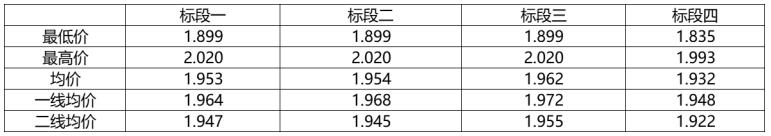 |  | 标段一 | 标段二 | 标段三 | 标段四 |
|---|---|---|---|---|
| 最低价 | 1.899 | 1.899 | 1.899 | 1.835 |
| 最高价 | 2.020 | 2.020 | 2.020 | 1.993 |
| 均价 | 1.953 | 1.954 | 1.962 | 1.932 |
| 一线均价 | 1.964 | 1.968 | 1.972 | 1.948 |
| 二线均价 | 1.947 | 1.945 | 1.955 | 1.922 |